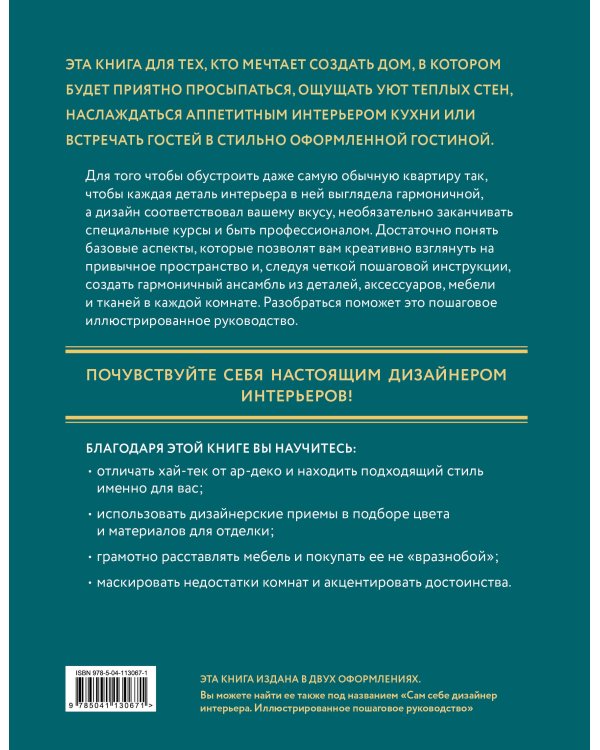 ЭТА КНИГА ДЛЯ ТЕХ, КТО МЕЧТАЕТ СОЗДАТЬ ДОМ, В КОТОРОМ БУДЕТ ПРИЯТНО ПРОСЫПАТЬСЯ, ОЩУЩАТЬ УЮТ ТЕПЛЫХ СТЕН, НАСЛАЖДАТЬСЯ АППЕТИТНЫМ ИНТЕРЬЕРОМ КУХНИ ИЛИ ВСТРЕЧАТЬ ГОСТЕЙ В СТИЛЬНО ОФОРМЛЕННОЙ ГОСТИНОЙ.

Для того чтобы обустроить даже самую обычную квартиру так, чтобы каждая деталь интерьера в ней выглядела гармоничной, а дизайн соответствовал вашему вкусу, необязательно заканчивать специальные курсы и быть профессионалом. Достаточно понять базовые аспекты, которые позволят вам креативно взглянуть на привычное пространство и, следуя четкой пошаговой инструкции, создать гармоничный ансамбль из деталей, аксессуаров, мебели и тканей в каждой комнате. Разобраться поможет это пошаговое иллюстрированное руководство.

ПОЧУВСТВУЙТЕ СЕБЯ НАСТОЯЩИМ ДИЗАЙНЕРОМ ИНТЕРЬЕРОВ!

БЛАГОДАРЯ ЭТОЙ КНИГЕ ВЫ НАУЧИТЕСЬ:

· отличать хай-тек от ар-деко и находить подходящий стиль именно для вас;

· использовать дизайнерские приемы в подборе цвета и материалов для отделки;

· грамотно расставлять мебель и покупать ее не «вразнобой»;

· маскировать недостатки комнат и акцентировать достоинства.

ISBN 978-5-04-113067-1

9 785041 130671 >

ЭТА КНИГА ИЗДАНА В ДВУХ ОФОРМЛЕНИЯХ.
Вы можете найти ее также под названием «Сам себе дизайнер интерьера. Иллюстрированное пошаговое руководство»